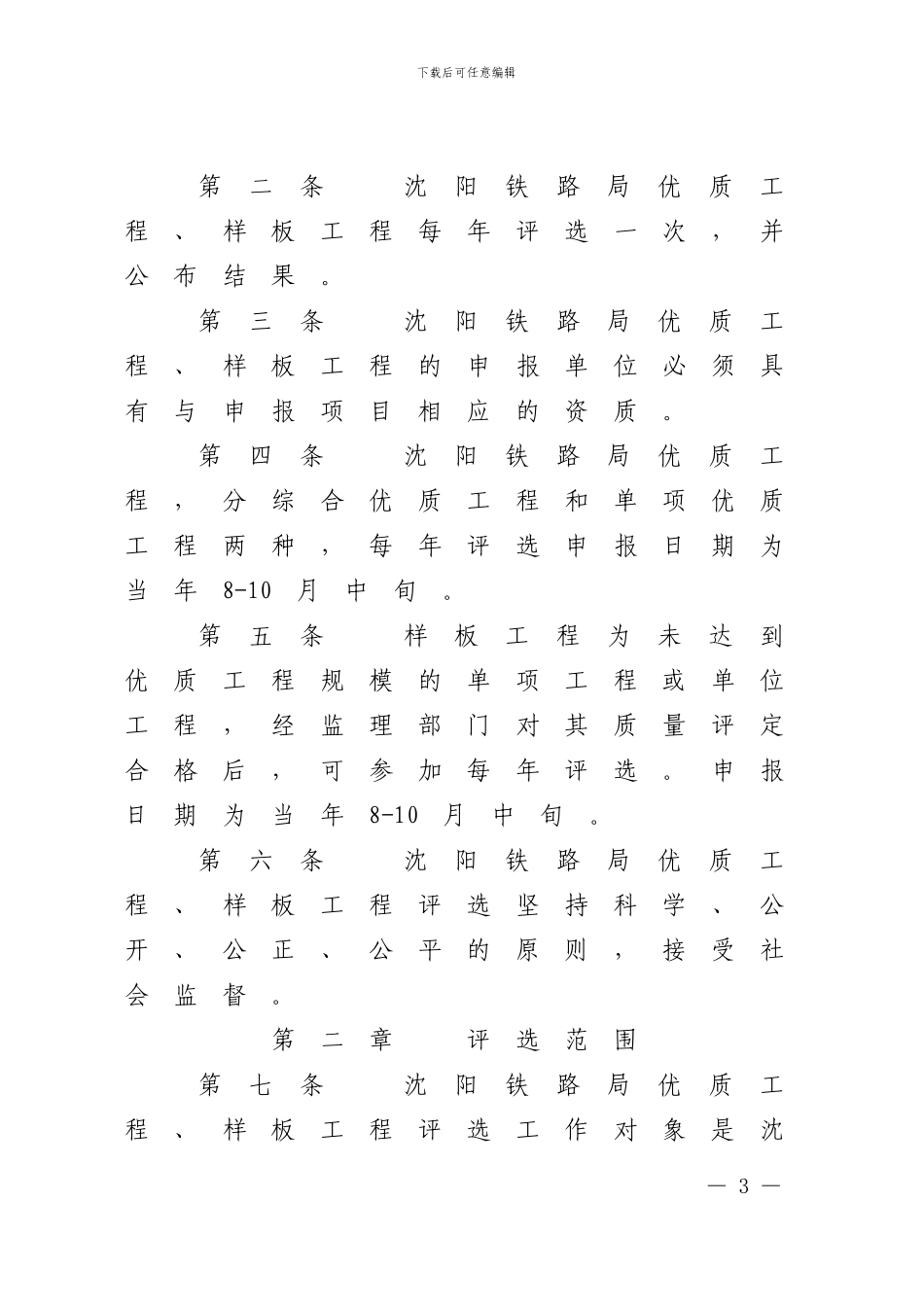 下载后可任意编辑

第二条　沈阳铁路局优质工程、样板工程每年评选一次，并公布结果。

第三条　沈阳铁路局优质工程、样板工程的申报单位必须具有与申报项目相应的资质。

第四条　沈阳铁路局优质工程，分综合优质工程和单项优质工程两种，每年评选申报日期为当年 8-10 月中旬。

第五条　样板工程为未达到优质工程规模的单项工程或单位工程，经监理部门对其质量评定合格后，可参加每年评选。申报日期为当年 8-10 月中旬。

第六条　沈阳铁路局优质工程、样板工程评选坚持科学、公开、公正、公平的原则，接受社会监督。

第二章　评选范围

第七条　沈阳铁路局优质工程、样板工程评选工作对象是沈

— 3 —